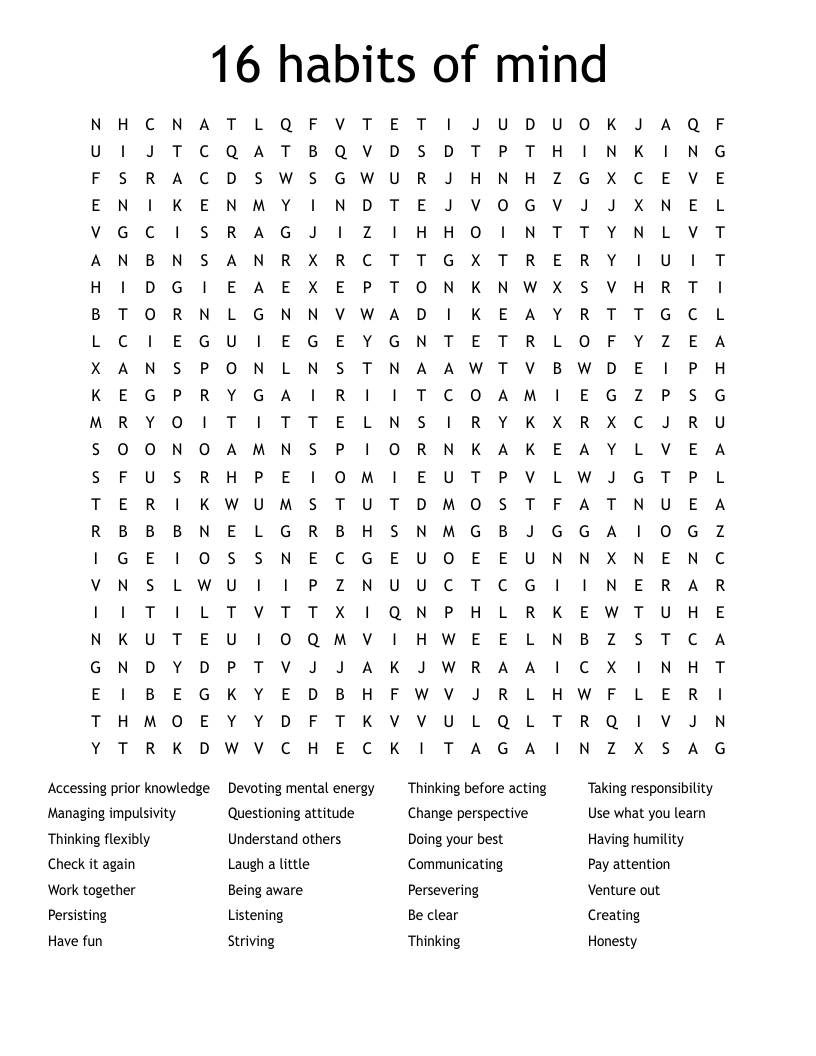 16 habits of mind

N H C N A T L Q F V T E T I J U D U O K J A Q F
U I J T C Q A T B Q V D S D T P T H I N K I N G
F S R A C D S W S G W U R J H N H Z G X C E V E
E N I K E N M Y I N D T E J V O G V J J X N E L
V G C I S R A G J I Z I H H O I N T T Y N L V T
A N B N S A N R X R C T T G X T R E R Y I U I T
H I D G I E A E X E P T O N K N W X S V H R T I
B T O R N L G N N V W A D I K E A Y R T T G C L
L C I E G U I E G E Y G N T E T R L O F Y Z E A
X A N S P O N L N S T N A A W T V B W D E I P H
K E G P R Y G A I R I I T C O A M I E G Z P S G
M R Y O I T I T T E L N S I R Y K X R X C J R U
S O O N O A M N S P I O R N K A K E A Y L V E A
S F U S R H P E I O M I E U T P V L W J G T P L
T E R I K W U M S T U T D M O S T F A T N U E A
R B B B N E L G R B H S N M G B J G G A I O G Z
I G E I O S S N E C G E U O E E U N N X N E N C
V N S L W U I I P Z N U U C T C G I I N E R A R
I I T I L T V T T X I Q N P H L R K E W T U H E
N K U T E U I O Q M V I H W E E L N B Z S T C A
G N D Y D P T V J J A K J W R A A I C X I N H T
E I B E G K Y E D B H F W V J R L H W F L E R I
T H M O E Y Y D F T K V V U L Q L T R Q I V J N
Y T R K D W V C H E C K I T A G A I N Z X S A G

Accessing prior knowledge
Managing impulsivity
Thinking flexibly
Check it again
Work together
Persisting
Have fun

Devoting mental energy
Questioning attitude
Understand others
Laugh a little
Being aware
Listening
Striving

Thinking before acting
Change perspective
Doing your best
Communicating
Persevering
Be clear
Thinking

Taking responsibility
Use what you learn
Having humility
Pay attention
Venture out
Creating
Honesty